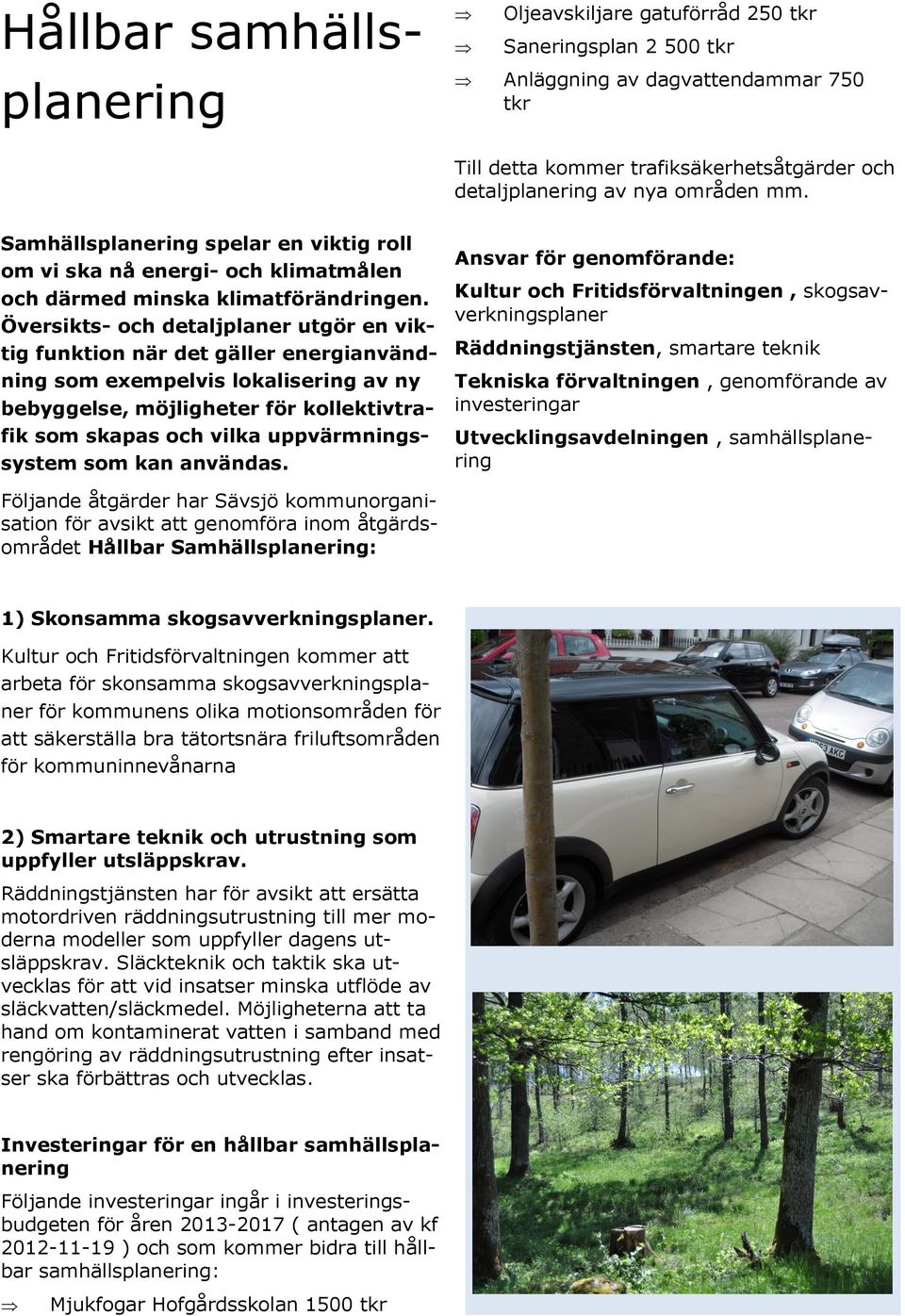 Hållbar samhällsplanering

Samhällsplanering spelar en viktig roll om vi ska nå energi- och klimatmålen och därmed minska klimatförändringen. Översikts- och detaljplaner utgör en viktig funktion när det gäller energianvändning som exempelvis lokalisering av ny bebyggelse, möjligheter för kollektivtrafik som skapas och vilka uppvärmningssystem som kan användas.

Följande åtgärder har Sävsjö kommunorganisation för avsikt att genomföra inom åtgärdsområdet Hållbar Samhällsplanering:

1) Skonsamma skogsavverkningsplaner.

Kultur och Fritidsförvaltningen kommer att arbeta för skonsamma skogsavverkningsplaner för kommunens olika motionsområden för att säkerställa bra tätortsnära friluftsområden för kommuninnevånarna

2) Smartare teknik och utrustning som uppfyller utsläppskrav.

Räddningstjänsten har för avsikt att ersätta motordriven räddningsutrustning till mer moderna modeller som uppfyller dagens utsläppskrav. Släckteknik och taktik ska utvecklas för att vid insatser minska utflöde av släckvatten/släckmedel. Möjligheterna att ta hand om kontaminerat vatten i samband med rengöring av räddningsutrustning efter insatser ska förbättras och utvecklas.

Investeringar för en hållbar samhällsplanering

Följande investeringar ingår i investeringsbudgeten för åren 2013-2017 ( antagen av kf 2012-11-19 ) och som kommer bidra till hållbar samhällsplanering:

⇒ Mjukfogar Hofgårdsskolan 1500 tkr

⇒ Oljeavskiljare gatuförråd 250 tkr

⇒ Saneringsplan 2 500 tkr

⇒ Anläggning av dagvattendammar 750 tkr

Till detta kommer trafiksäkerhetsåtgärder och detaljplanering av nya områden mm.

Ansvar för genomförande:

Kultur och Fritidsförvaltningen , skogsavverkningsplaner

Räddningstjänsten, smartare teknik

Tekniska förvaltningen , genomförande av investeringar

Utvecklingsavdelningen , samhällsplanering